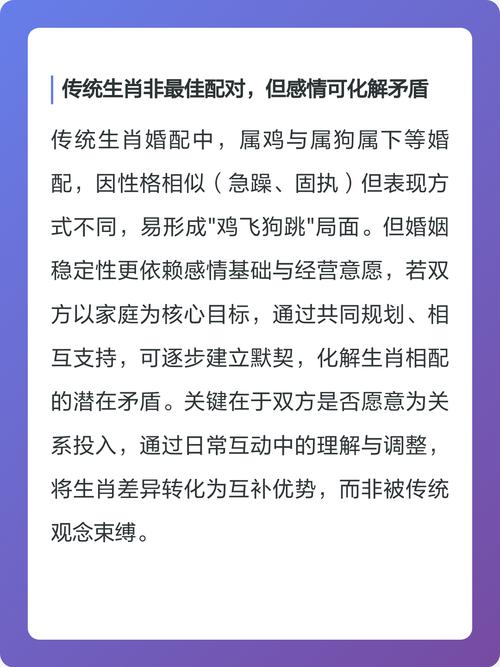 传统生肖非最佳配对，但感情可化解矛盾

传统生肖婚配中，属鸡与属狗属下等婚配，因性格相似（急躁、固执）但表现方式不同，易形成"鸡飞狗跳"局面。但婚姻稳定性更依赖感情基础与经营意愿，若双方以家庭为核心目标，通过共同规划、相互支持，可逐步建立默契，化解生肖相配的潜在矛盾。关键在于双方是否愿意为关系投入，通过日常互动中的理解与调整，将生肖差异转化为互补优势，而非被传统观念束缚。